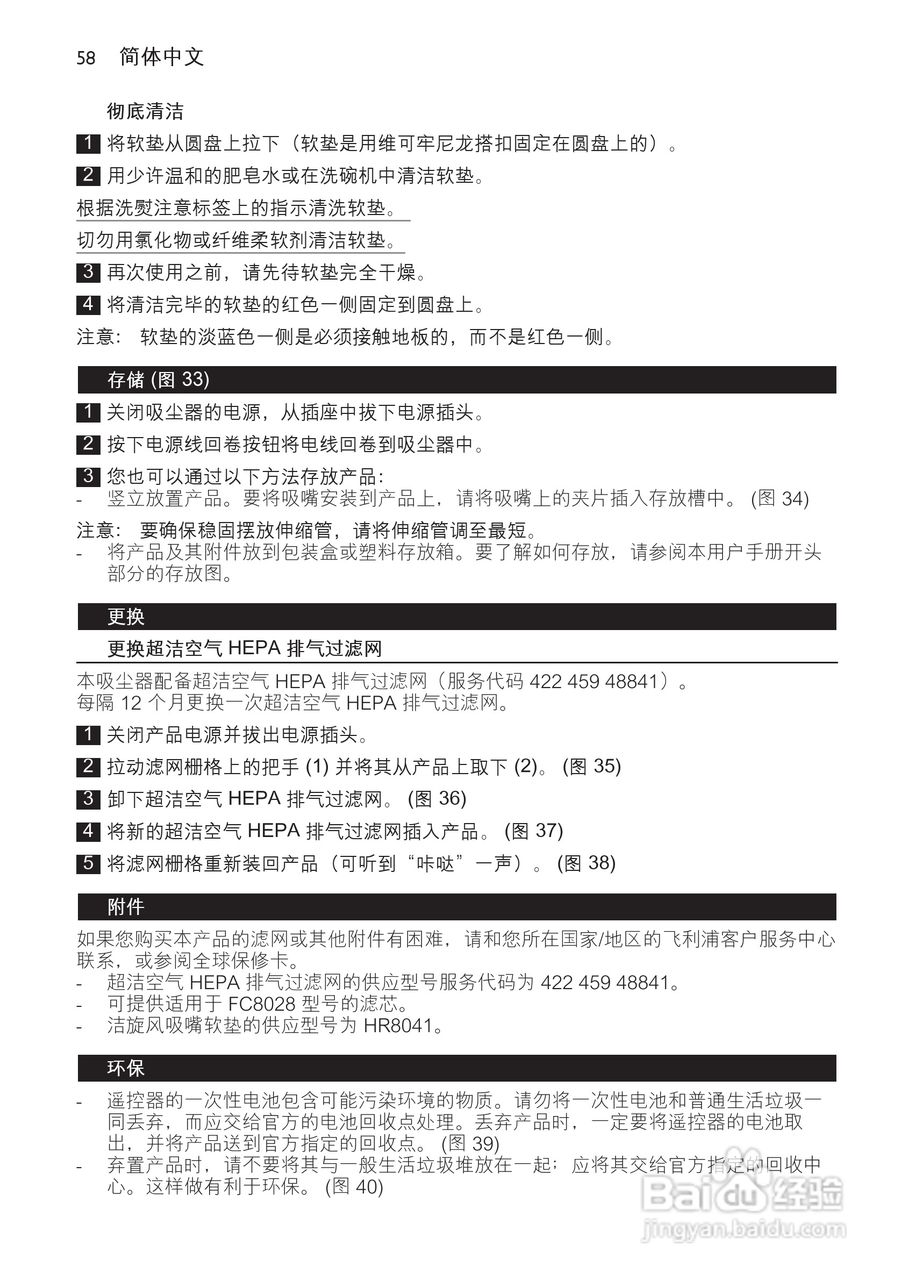 58 简体中文

彻底清洁

1 将软垫从圆盘上拉下（软垫是用维可牢尼龙搭扣固定在圆盘上的）。

2 用少许温和的肥皂水或在洗碗机中清洁软垫。

根据洗熨注意标签上的指示清洗软垫。

切勿用氯化物或纤维柔软剂清洁软垫。

3 再次使用之前，请先待软垫完全干燥。

4 将清洁完毕的软垫的红色一侧固定到圆盘上。

注意： 软垫的淡蓝色一侧是必须接触地板的，而不是红色一侧。

存储 (图 33)

1 关闭吸尘器的电源，从插座中拔下电源插头。

2 按下电源线回卷按钮将电线回卷到吸尘器中。

3 您也可以通过以下方法存放产品：
- 竖立放置产品。要将吸嘴安装到产品上，请将吸嘴上的夹片插入存放槽中。 (图 34)

注意： 要确保稳固摆放伸缩管，请将伸缩管调至最短。
- 将产品及其附件放到包装盒或塑料存放箱。要了解如何存放，请参阅本用户手册开头部分的存放图。

更换

更换超洁空气 HEPA 排气过滤网

本吸尘器配备超洁空气 HEPA 排气过滤网（服务代码 422 459 48841）。
每隔 12 个月更换一次超洁空气 HEPA 排气过滤网。

1 关闭产品电源并拔出电源插头。

2 拉动滤网栅格上的把手 (1) 并将其从产品上取下 (2)。 (图 35)

3 卸下超洁空气 HEPA 排气过滤网。 (图 36)

4 将新的超洁空气 HEPA 排气过滤网插入产品。 (图 37)

5 将滤网栅格重新装回产品（可听到“咔哒”一声）。 (图 38)

附件

如果您购买本产品的滤网或其他附件有困难，请和您所在国家/地区的飞利浦客户服务中心联系，或参阅全球保修卡。
- 超洁空气 HEPA 排气过滤网的供应型号服务代码为 422 459 48841。
- 可提供适用于 FC8028 型号的滤芯。
- 洁旋风吸嘴软垫的供应型号为 HR8041。

环保

- 遥控器的一次性电池包含可能污染环境的物质。请勿将一次性电池和普通生活垃圾一同丢弃，而应交给官方的电池回收点处理。丢弃产品时，一定要将遥控器的电池取出，并将产品送到官方指定的回收点。 (图 39)
- 弃置产品时，请不要将其与一般生活垃圾堆放在一起；应将其交给官方指定的回收中心。这样做有利于环保。 (图 40)

Baidu 经验
jingyan.baidu.com